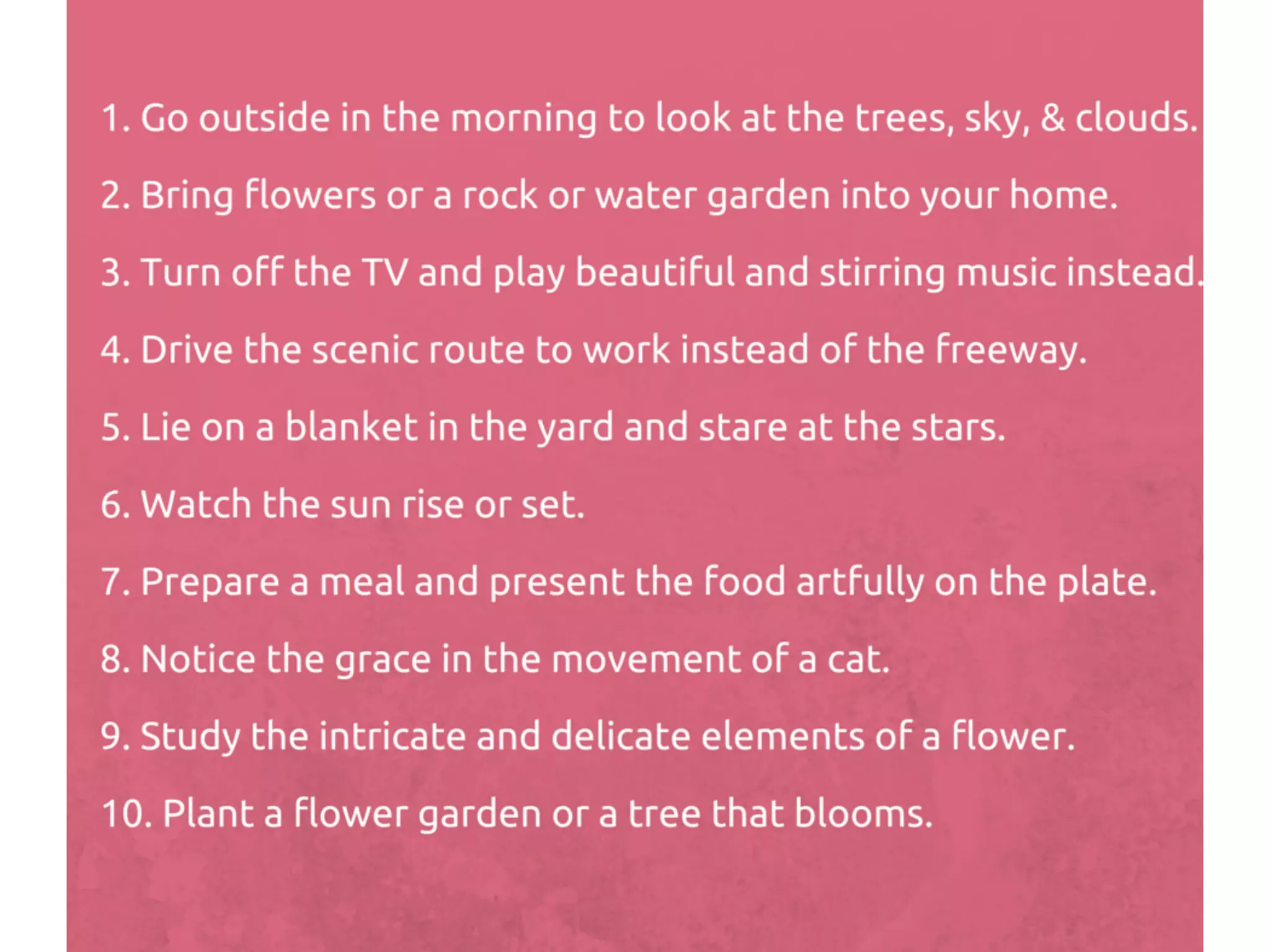 1. Go outside in the morning to look at the trees, sky, & clouds.

2. Bring flowers or a rock or water garden into your home.

3. Turn off the TV and play beautiful and stirring music instead.

4. Drive the scenic route to work instead of the freeway.

5. Lie on a blanket in the yard and stare at the stars.

6. Watch the sun rise or set.

7. Prepare a meal and present the food artfully on the plate.

8. Notice the grace in the movement of a cat.

9. Study the intricate and delicate elements of a flower.

10. Plant a flower garden or a tree that blooms.